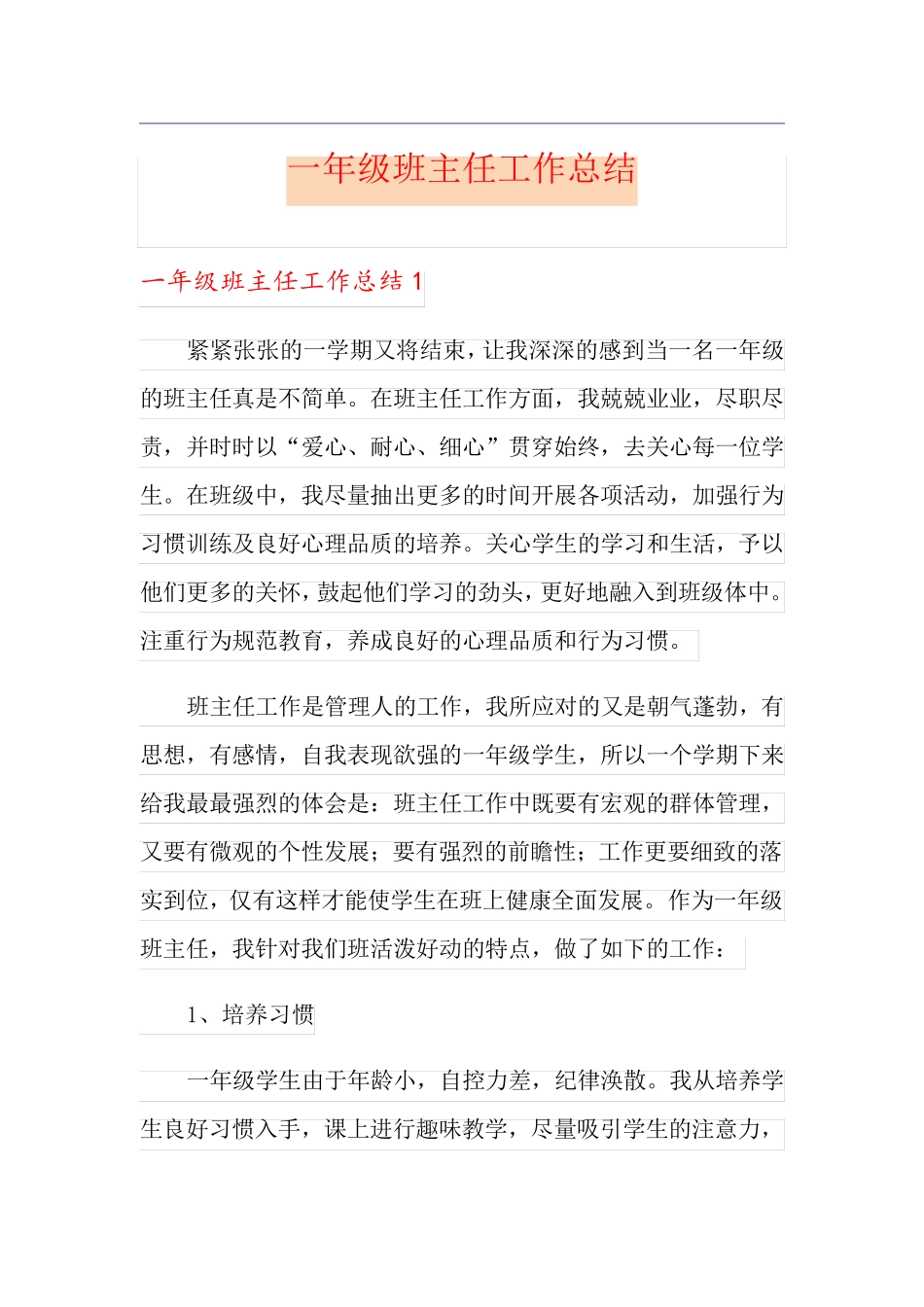 一年级班主任工作总结

一年级班主任工作总结 1

紧紧张张的一学期又将结束，让我深深的感到当一名一年级的班主任真是不简单。在班主任工作方面，我兢兢业业，尽职尽责，并时时以“爱心、耐心、细心”贯穿始终，去关心每一位学生。在班级中，我尽量抽出更多的时间开展各项活动，加强行为习惯训练及良好心理品质的培养。关心学生的学习和生活，予以他们更多的关怀，鼓起他们学习的劲头，更好地融入到班级体中。注重行为规范教育，养成良好的心理品质和行为习惯。

班主任工作是管理人的工作，我所应对的又是朝气蓬勃，有思想，有感情，自我表现欲强的一年级学生，所以一个学期下来给我最最强烈的体会是：班主任工作中既要有宏观的群体管理，又要有微观的个性发展；要有强烈的前瞻性；工作更要细致的落实到位，仅有这样才能使学生在班上健康全面发展。作为一年级班主任，我针对我们班活泼好动的特点，做了如下的工作：

1、培养习惯

一年级学生由于年龄小，自控力差，纪律涣散。我从培养学生良好习惯入手，课上进行趣味教学，尽量吸引学生的注意力，